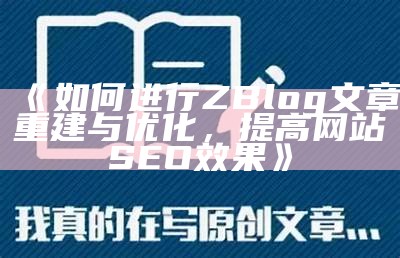 《如何进行ZBlog文章重建与优化，提高网站SEO效果》

我真的在写原创文章...